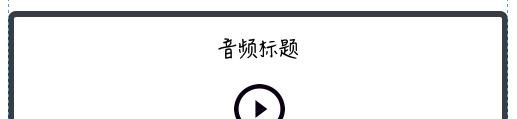 音频标题